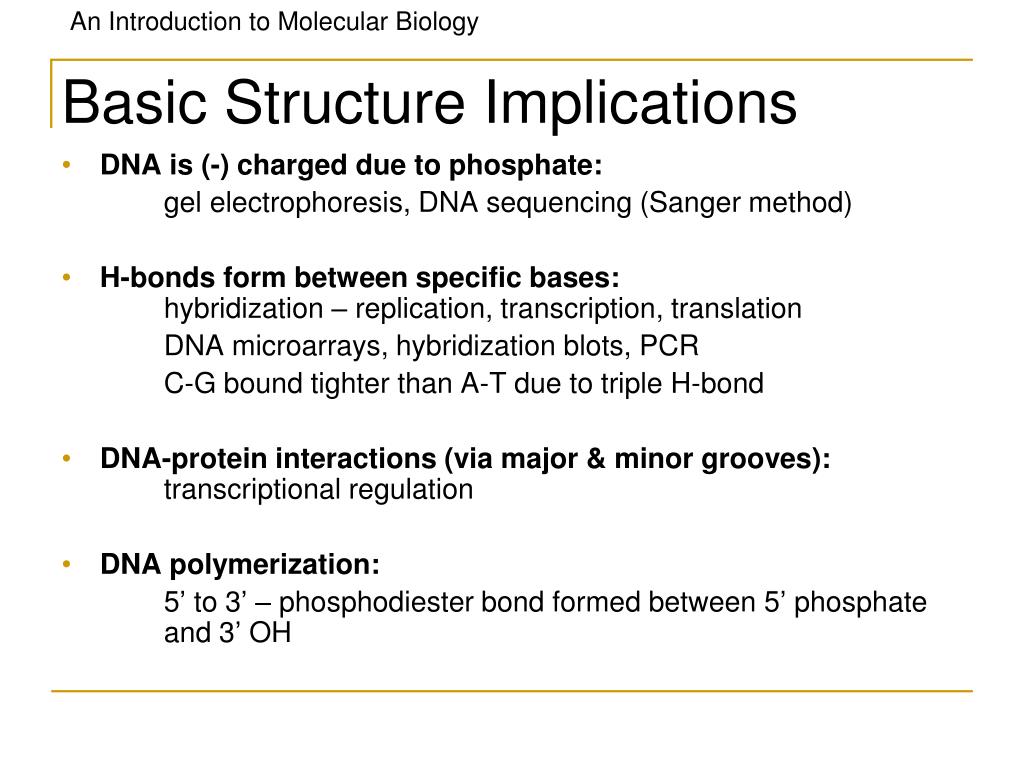 An Introduction to Molecular Biology

Basic Structure Implications

• DNA is (-) charged due to phosphate:
gel electrophoresis, DNA sequencing (Sanger method)

• H-bonds form between specific bases:
hybridization – replication, transcription, translation
DNA microarrays, hybridization blots, PCR
C-G bound tighter than A-T due to triple H-bond

• DNA-protein interactions (via major & minor grooves):
transcriptional regulation

• DNA polymerization:
5’ to 3’ – phosphodiester bond formed between 5’ phosphate and 3’ OH